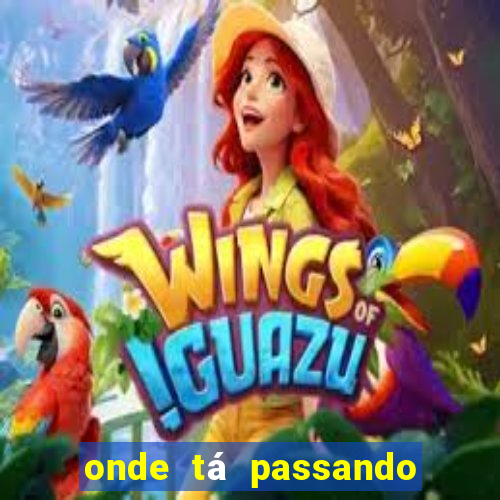 WINGS OF IGUAZU

onde tá passando